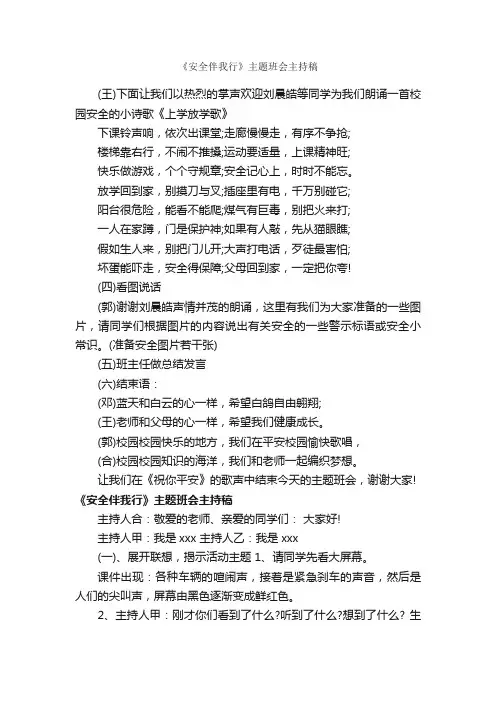 《安全伴我行》主题班会主持稿

(王)下面让我们以热烈的掌声欢迎刘晨皓等同学为我们朗诵一首校园安全的小诗歌《上学放学歌》

下课铃声响，依次出课堂;走廊慢慢走，有序不争抢;

楼梯靠右行，不闹不推搡;运动要适量，上课精神旺;

快乐做游戏，个个守规章;安全记心上，时时不能忘。

放学回到家，别摸刀与叉;插座里有电，千万别碰它;

阳台很危险，能看不能爬;煤气有巨毒，别把火来打;

一人在家蹲，门是保护神;如果有人敲，先从猫眼瞧;

假如生人来，别把门儿开;大声打电话，歹徒最害怕;

坏蛋能吓走，安全得保障;父母回到家，一定把你夸!

(四)看图说话

(郭)谢谢刘晨皓声情并茂的朗诵，这里有我们为大家准备的一些图片，请同学们根据图片的内容说出有关安全的一些警示标语或安全小常识。(准备安全图片若干张)

(五)班主任做总结发言

(六)结束语：

(邓)蓝天和白云的心一样，希望白鸽自由翱翔;

(王)老师和父母的心一样，希望我们健康成长。

(郭)校园校园快乐的地方，我们在平安校园愉快歌唱，

(合)校园校园知识的海洋，我们和老师一起编织梦想。

让我们在《祝你平安》的歌声中结束今天的主题班会，谢谢大家!

《安全伴我行》主题班会主持稿

主持人合：敬爱的老师、亲爱的同学们： 大家好!

主持人甲：我是 xxx 主持人乙：我是 xxx

(一)、展开联想，揭示活动主题 1、请同学先看大屏幕。

课件出现：各种车辆的喧闹声，接着是紧急刹车的声音，然后是人们的尖叫声，屏幕由黑色逐渐变成鲜红色。

2、主持人甲：刚才你们看到了什么?听到了什么?想到了什么? 生